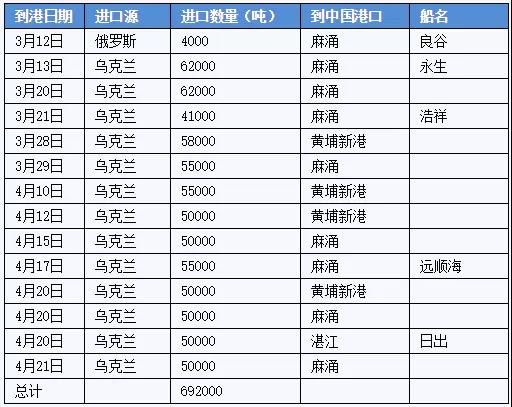 | 到港日期 | 进口源 | 进口数量（吨） | 到中国港口 | 船名 |
|---|---|---|---|---|
| 3月12日 | 俄罗斯 | 4000 | 麻涌 | 良谷 |
| 3月13日 | 乌克兰 | 62000 | 麻涌 | 永生 |
| 3月20日 | 乌克兰 | 62000 | 麻涌 | |
| 3月21日 | 乌克兰 | 41000 | 麻涌 | 浩祥 |
| 3月28日 | 乌克兰 | 58000 | 黄埔新港 | |
| 3月29日 | 乌克兰 | 55000 | 麻涌 | |
| 4月10日 | 乌克兰 | 55000 | 黄埔新港 | |
| 4月12日 | 乌克兰 | 50000 | 黄埔新港 | |
| 4月15日 | 乌克兰 | 50000 | 麻涌 | |
| 4月17日 | 乌克兰 | 55000 | 麻涌 | 远顺海 |
| 4月20日 | 乌克兰 | 50000 | 黄埔新港 | |
| 4月20日 | 乌克兰 | 50000 | 麻涌 | |
| 4月20日 | 乌克兰 | 50000 | 湛江 | 日出 |
| 4月21日 | 乌克兰 | 50000 | 麻涌 | |
| 总计 | | 692000 | | |